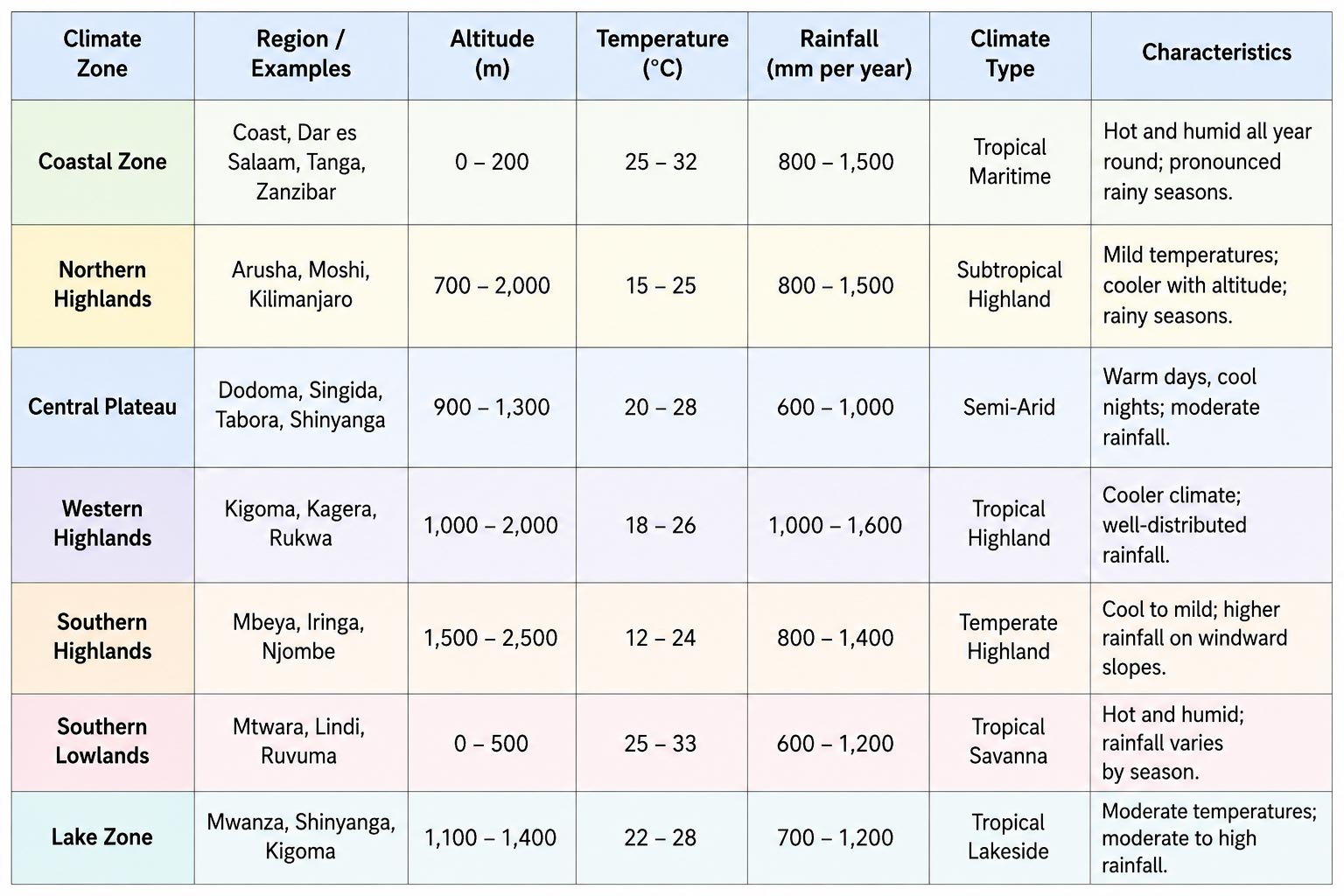 | Climate Zone | Region / Examples | Altitude (m) | Temperature (°C) | Rainfall (mm per year) | Climate Type | Characteristics |
|---|---|---|---|---|---|---|
| Coastal Zone | Coast, Dar es Salaam, Tanga, Zanzibar | 0 – 200 | 25 – 32 | 800 – 1,500 | Tropical Maritime | Hot and humid all year round; pronounced rainy seasons. |
| Northern Highlands | Arusha, Moshi, Kilimanjaro | 700 – 2,000 | 15 – 25 | 800 – 1,500 | Subtropical Highland | Mild temperatures; cooler with altitude; rainy seasons. |
| Central Plateau | Dodoma, Singida, Tabora, Shinyanga | 900 – 1,300 | 20 – 28 | 600 – 1,000 | Semi-Arid | Warm days, cool nights; moderate rainfall. |
| Western Highlands | Kigoma, Kagera, Rukwa | 1,000 – 2,000 | 18 – 26 | 1,000 – 1,600 | Tropical Highland | Cooler climate; well-distributed rainfall. |
| Southern Highlands | Mbeya, Iringa, Njombe | 1,500 – 2,500 | 12 – 24 | 800 – 1,400 | Temperate Highland | Cool to mild; higher rainfall on windward slopes. |
| Southern Lowlands | Mtwara, Lindi, Ruvuma | 0 – 500 | 25 – 33 | 600 – 1,200 | Tropical Savanna | Hot and humid; rainfall varies by season. |
| Lake Zone | Mwanza, Shinyanga, Kigoma | 1,100 – 1,400 | 22 – 28 | 700 – 1,200 | Tropical Lakeside | Moderate temperatures; moderate to high rainfall. |